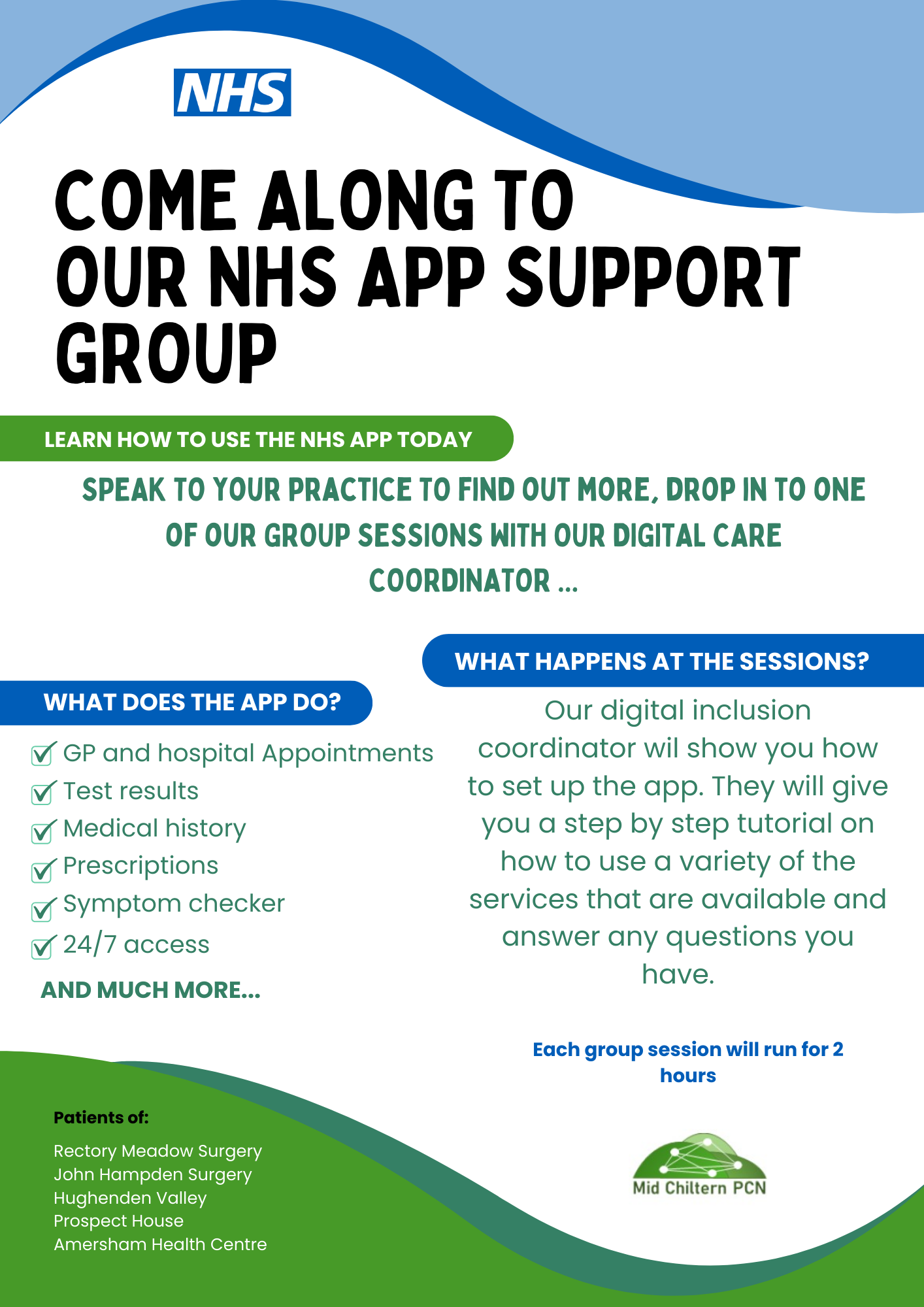 NHS

COME ALONG TO OUR NHS APP SUPPORT GROUP

LEARN HOW TO USE THE NHS APP TODAY

SPEAK TO YOUR PRACTICE TO FIND OUT MORE, DROP IN TO ONE OF OUR GROUP SESSIONS WITH OUR DIGITAL CARE COORDINATOR ...

WHAT DOES THE APP DO?

GP and hospital Appointments
Test results
Medical history
Prescriptions
Symptom checker
24/7 access

AND MUCH MORE...

WHAT HAPPENS AT THE SESSIONS?

Our digital inclusion coordinator wil show you how to set up the app. They will give you a step by step tutorial on how to use a variety of the services that are available and answer any questions you have.

Each group session will run for 2 hours

Patients of:

Rectory Meadow Surgery
John Hampden Surgery
Hughenden Valley
Prospect House
Amersham Health Centre

Mid Chiltern PCN